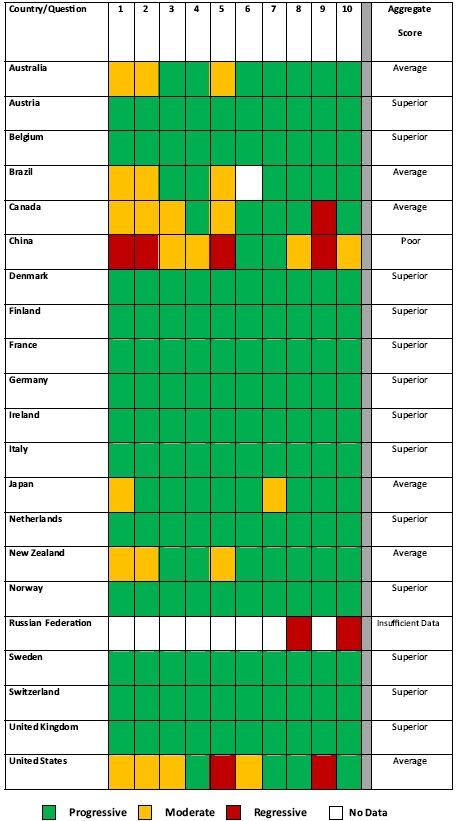 | Country/Question | 1 | 2 | 3 | 4 | 5 | 6 | 7 | 8 | 9 | 10 | Aggregate Score |
|---|---|---|---|---|---|---|---|---|---|---|---|
| Australia | | | | | | | | | | | Average |
| Austria | | | | | | | | | | | Superior |
| Belgium | | | | | | | | | | | Superior |
| Brazil | | | | | | | | | | | Average |
| Canada | | | | | | | | | | | Average |
| China | | | | | | | | | | | Poor |
| Denmark | | | | | | | | | | | Superior |
| Finland | | | | | | | | | | | Superior |
| France | | | | | | | | | | | Superior |
| Germany | | | | | | | | | | | Superior |
| Ireland | | | | | | | | | | | Superior |
| Italy | | | | | | | | | | | Superior |
| Japan | | | | | | | | | | | Average |
| Netherlands | | | | | | | | | | | Superior |
| New Zealand | | | | | | | | | | | Average |
| Norway | | | | | | | | | | | Superior |
| Russian Federation | | | | | | | | | | | Insufficient Data |
| Sweden | | | | | | | | | | | Superior |
| Switzerland | | | | | | | | | | | Superior |
| United Kingdom | | | | | | | | | | | Superior |
| United States | | | | | | | | | | | Average |

Progressive Moderate Regressive No Data